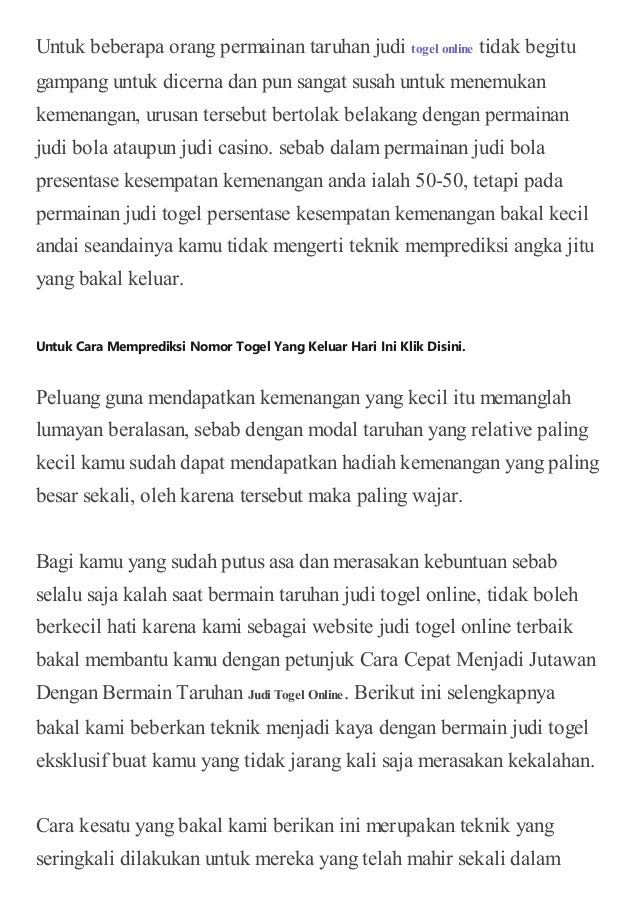 Untuk beberapa orang permainan taruhan judi togel online tidak begitu gampang untuk dicerna dan pun sangat susah untuk menemukan kemenangan, urusan tersebut bertolak belakang dengan permainan judi bola ataupun judi casino. sebab dalam permainan judi bola presentase kesempatan kemenangan anda ialah 50-50, tetapi pada permainan judi togel persentase kesempatan kemenangan bakal kecil andai seandainya kamu tidak mengerti teknik memprediksi angka jitu yang bakal keluar.

Untuk Cara Memprediksi Nomor Togel Yang Keluar Hari Ini Klik Disini.

Peluang guna mendapatkan kemenangan yang kecil itu memanglah lumayan beralasan, sebab dengan modal taruhan yang relative paling kecil kamu sudah dapat mendapatkan hadiah kemenangan yang paling besar sekali, oleh karena tersebut maka paling wajar.

Bagi kamu yang sudah putus asa dan merasakan kebuntuan sebab selalu saja kalah saat bermain taruhan judi togel online, tidak boleh berkecil hati karena kami sebagai website judi togel online terbaik bakal membantu kamu dengan petunjuk Cara Cepat Menjadi Jutawan Dengan Bermain Taruhan Judi Togel Online. Berikut ini selengkapnya bakal kami beberkan teknik menjadi kaya dengan bermain judi togel eksklusif buat kamu yang tidak jarang kali saja merasakan kekalahan.

Cara kesatu yang bakal kami berikan ini merupakan teknik yang seringkali dilakukan untuk mereka yang telah mahir sekali dalam